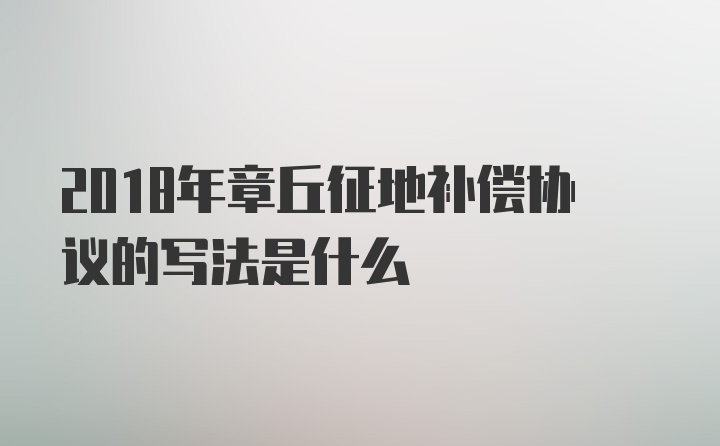 2018年章丘征地补偿协议的写法是什么